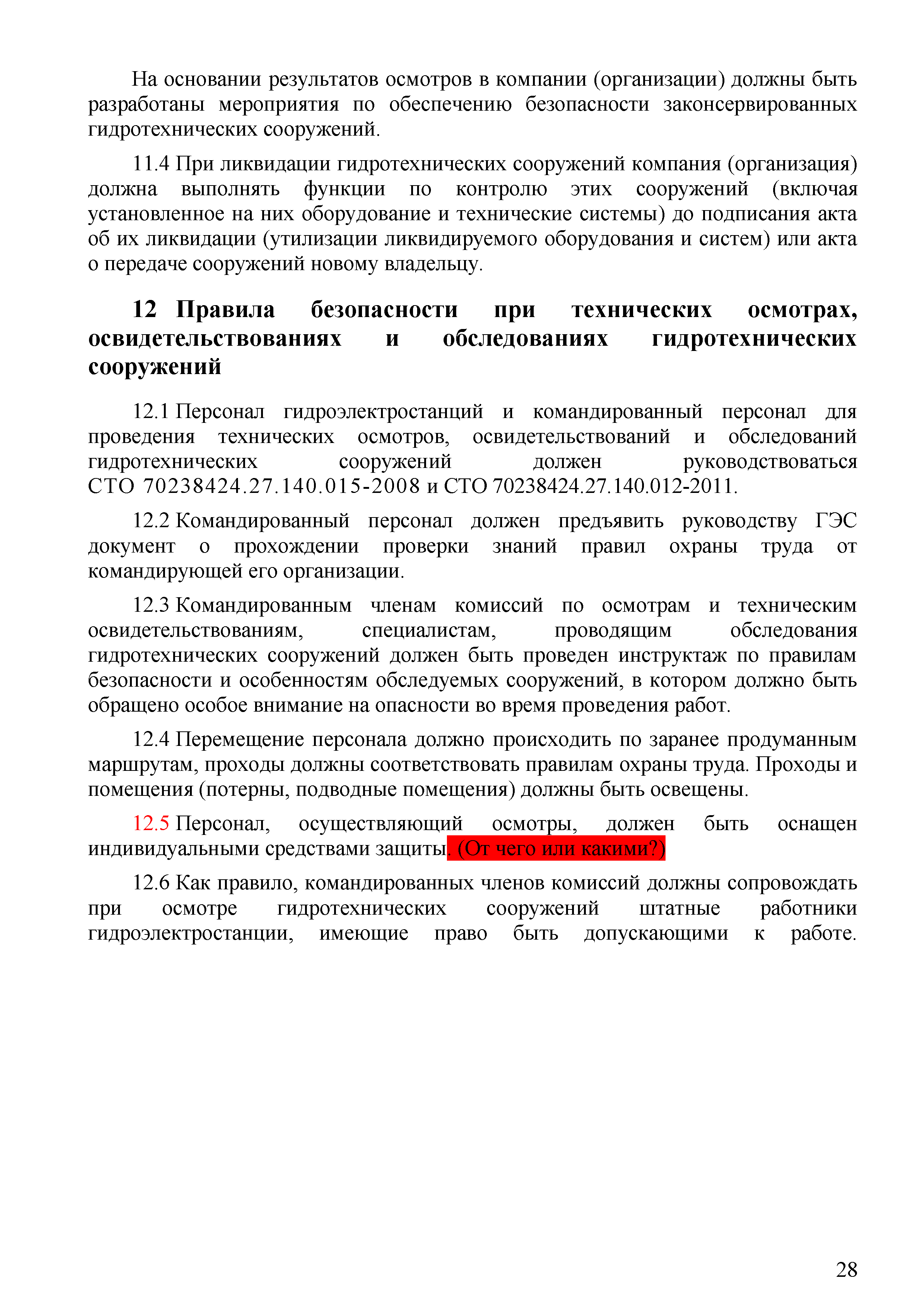 На основании результатов осмотров в компании (организации) должны быть разработаны мероприятия по обеспечению безопасности законсервированных гидротехнических сооружений.

11.4 При ликвидации гидротехнических сооружений компания (организация) должна выполнять функции по контролю этих сооружений (включая установленное на них оборудование и технические системы) до подписания акта об их ликвидации (утилизации ликвидируемого оборудования и систем) или акта о передаче сооружений новому владельцу.

12 Правила безопасности при технических осмотрах, освидетельствованиях и обследованиях гидротехнических сооружений

12.1 Персонал гидроэлектростанций и командированный персонал для проведения технических осмотров, освидетельствований и обследований гидротехнических сооружений должен руководствоваться СТО 70238424.27.140.015-2008 и СТО 70238424.27.140.012-2011.

12.2 Командированный персонал должен предъявить руководству ГЭС документ о прохождении проверки знаний правил охраны труда от командирующей его организации.

12.3 Командированным членам комиссий по осмотрам и техническим освидетельствованиям, специалистам, проводящим обследования гидротехнических сооружений должен быть проведен инструктаж по правилам безопасности и особенностям обследуемых сооружений, в котором должно быть обращено особое внимание на опасности во время проведения работ.

12.4 Перемещение персонала должно происходить по заранее продуманным маршрутам, проходы должны соответствовать правилам охраны труда. Проходы и помещения (потерны, подводные помещения) должны быть освещены.

12.5 Персонал, осуществляющий осмотры, должен быть оснащен индивидуальными средствами защиты. (От чего или какими?)

12.6 Как правило, командированных членов комиссий должны сопровождать при осмотре гидротехнических сооружений штатные работники гидроэлектростанции, имеющие право быть допускающими к работе.

28